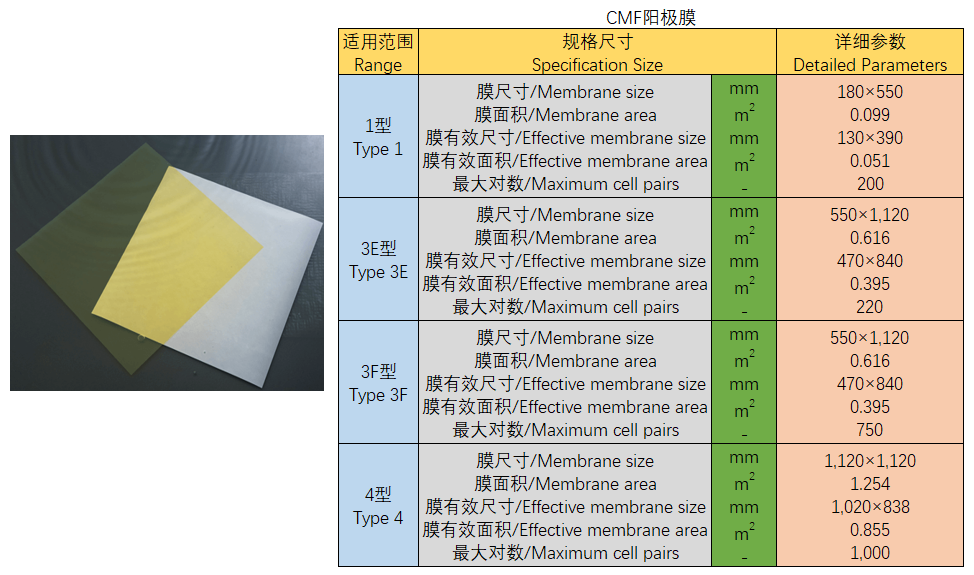 CMF阳极膜

| 适用范围 Range | 规格尺寸 Specification Size | | 详细参数 Detailed Parameters |
|---|---|---|---|
| 1型 Type 1 | 膜尺寸/Membrane size | mm | 180×550 |
| | 膜面积/Membrane area | $m^2$ | 0.099 |
| | 膜有效尺寸/Effective membrane size | mm | 130×390 |
| | 膜有效面积/Effective membrane area | $m^2$ | 0.051 |
| | 最大对数/Maximum cell pairs | - | 200 |
| 3E型 Type 3E | 膜尺寸/Membrane size | mm | 550×1,120 |
| | 膜面积/Membrane area | $m^2$ | 0.616 |
| | 膜有效尺寸/Effective membrane size | mm | 470×840 |
| | 膜有效面积/Effective membrane area | $m^2$ | 0.395 |
| | 最大对数/Maximum cell pairs | - | 220 |
| 3F型 Type 3F | 膜尺寸/Membrane size | mm | 550×1,120 |
| | 膜面积/Membrane area | $m^2$ | 0.616 |
| | 膜有效尺寸/Effective membrane size | mm | 470×840 |
| | 膜有效面积/Effective membrane area | $m^2$ | 0.395 |
| | 最大对数/Maximum cell pairs | - | 750 |
| 4型 Type 4 | 膜尺寸/Membrane size | mm | 1,120×1,120 |
| | 膜面积/Membrane area | $m^2$ | 1.254 |
| | 膜有效尺寸/Effective membrane size | mm | 1,020×838 |
| | 膜有效面积/Effective membrane area | $m^2$ | 0.855 |
| | 最大对数/Maximum cell pairs | - | 1,000 |